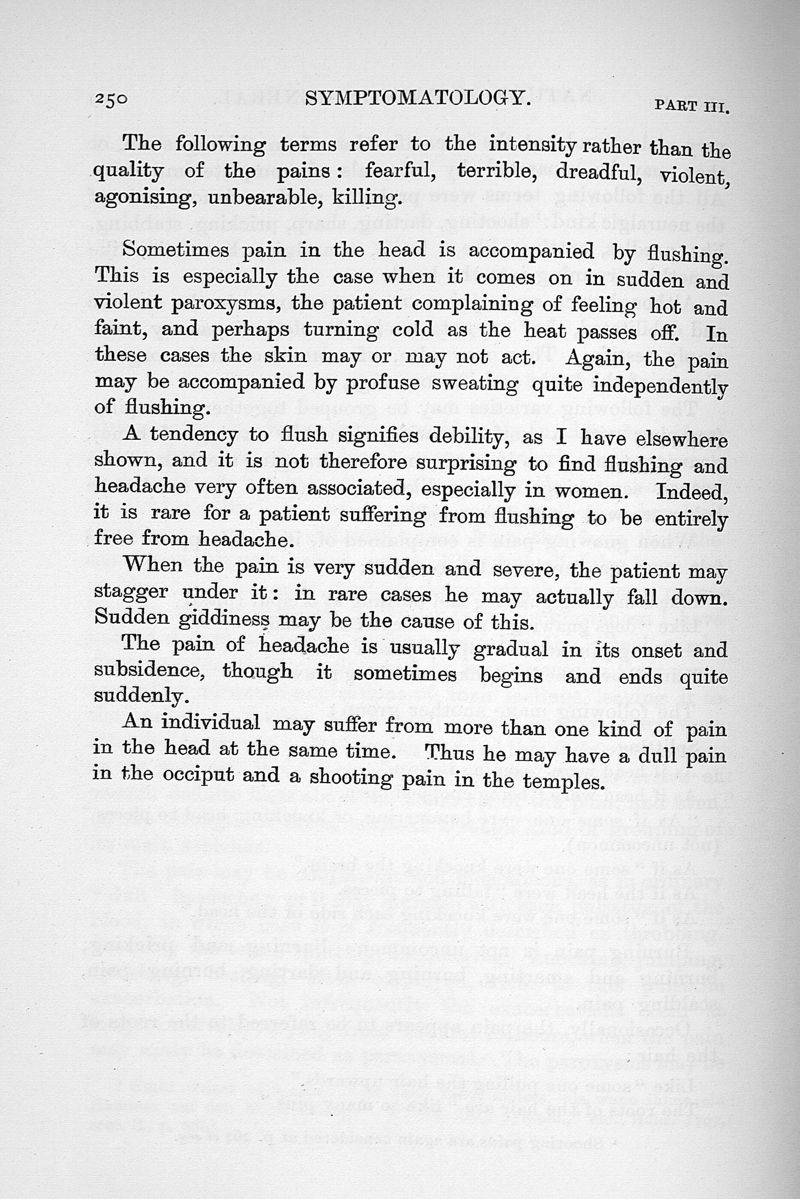 250 SYMPTOMATOLOGY. PART III.

The following terms refer to the intensity rather than the quality of the pains: fearful, terrible, dreadful, violent, agonising, unbearable, killing.

Sometimes pain in the head is accompanied by flushing. This is especially the case when it comes on in sudden and violent paroxysms, the patient complaining of feeling hot and faint, and perhaps turning cold as the heat passes off. In these cases the skin may or may not act. Again, the pain may be accompanied by profuse sweating quite independently of flushing.

A tendency to flush signifies debility, as I have elsewhere shown, and it is not therefore surprising to find flushing and headache very often associated, especially in women. Indeed, it is rare for a patient suffering from flushing to be entirely free from headache.

When the pain is very sudden and severe, the patient may stagger under it: in rare cases he may actually fall down. Sudden giddiness may be the cause of this.

The pain of headache is usually gradual in its onset and subsidence, though it sometimes begins and ends quite suddenly.

An individual may suffer from more than one kind of pain in the head at the same time. Thus he may have a dull pain in the occiput and a shooting pain in the temples.